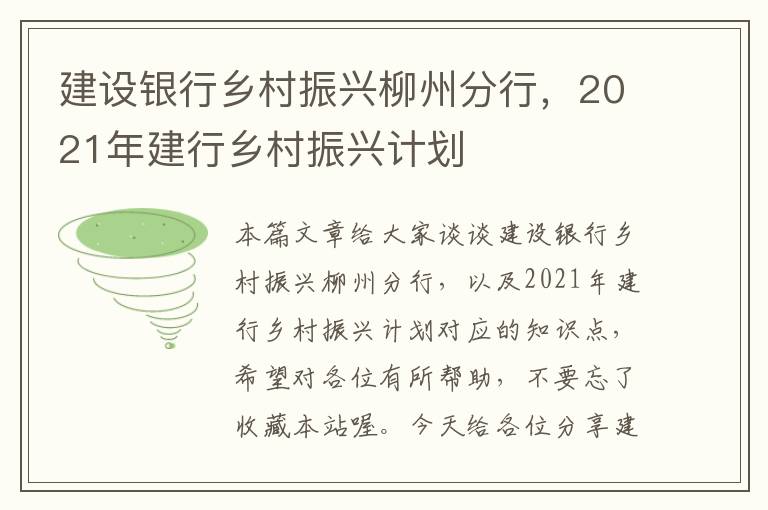 建设银行乡村振兴柳州分行，2021年建行乡村振兴计划

本篇文章给大家谈谈建设银行乡村振兴柳州分行，以及2021年建行乡村振兴计划对应的知识点，希望对各位有所帮助，不要忘了收藏本站喔。今天给各位分享建